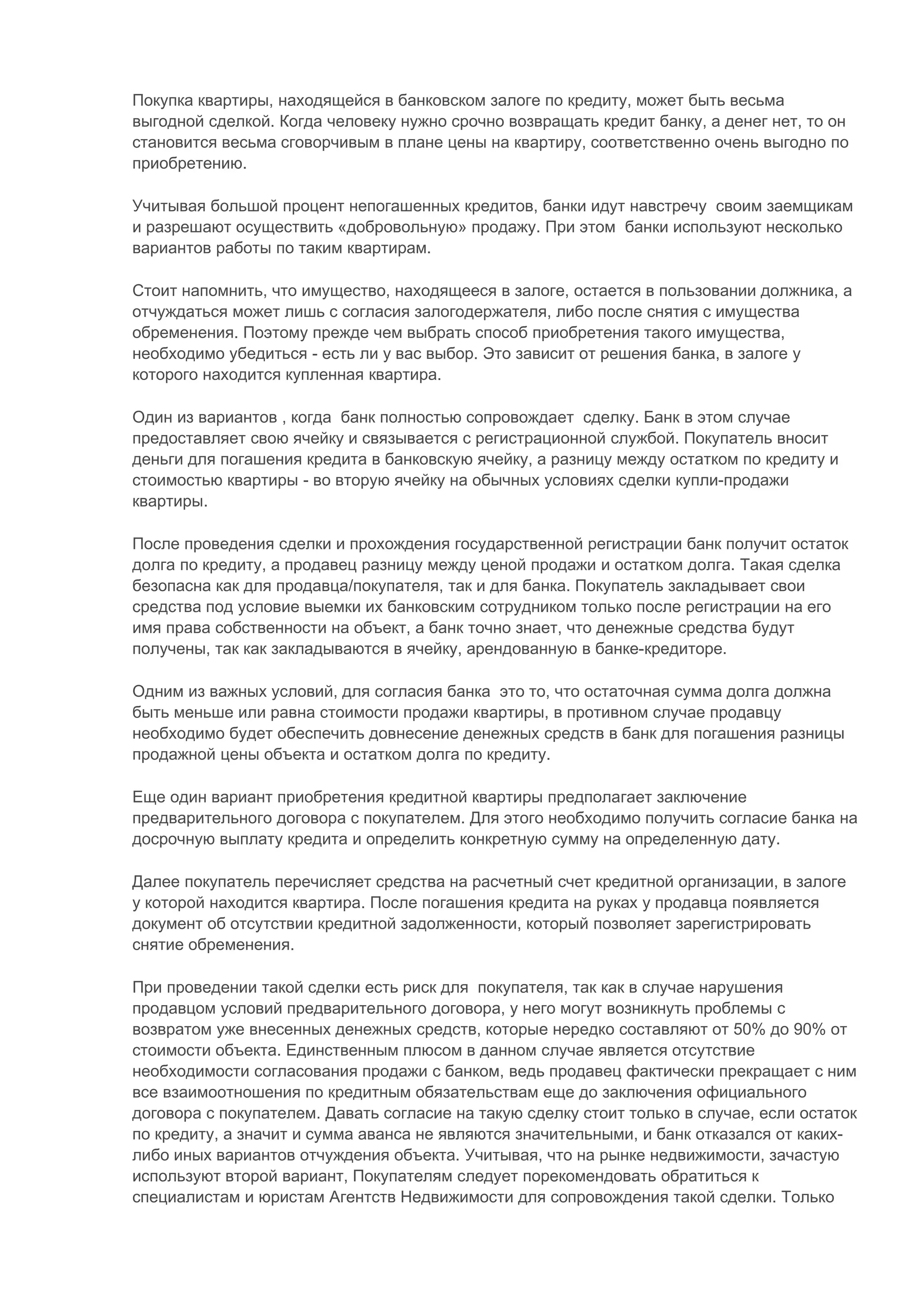 Покупка квартиры, находящейся в банковском залоге по кредиту, может быть весьма выгодной сделкой. Когда человеку нужно срочно возвращать кредит банку, а денег нет, то он становится весьма сговорчивым в плане цены на квартиру, соответственно очень выгодно по приобретению.

Учитывая большой процент непогашенных кредитов, банки идут навстречу своим заемщикам и разрешают осуществить «добровольную» продажу. При этом банки используют несколько вариантов работы по таким квартирам.

Стоит напомнить, что имущество, находящееся в залоге, остается в пользовании должника, а отчуждаться может лишь с согласия залогодержателя, либо после снятия с имущества обременения. Поэтому прежде чем выбрать способ приобретения такого имущества, необходимо убедиться - есть ли у вас выбор. Это зависит от решения банка, в залоге у которого находится купленная квартира.

Один из вариантов , когда банк полностью сопровождает сделку. Банк в этом случае предоставляет свою ячейку и связывается с регистрационной службой. Покупатель вносит деньги для погашения кредита в банковскую ячейку, а разницу между остатком по кредиту и стоимостью квартиры - во вторую ячейку на обычных условиях сделки купли-продажи квартиры.

После проведения сделки и прохождения государственной регистрации банк получит остаток долга по кредиту, а продавец разницу между ценой продажи и остатком долга. Такая сделка безопасна как для продавца/покупателя, так и для банка. Покупатель закладывает свои средства под условие выемки их банковским сотрудником только после регистрации на его имя права собственности на объект, а банк точно знает, что денежные средства будут получены, так как закладываются в ячейку, арендованную в банке-кредиторе.

Одним из важных условий, для согласия банка это то, что остаточная сумма долга должна быть меньше или равна стоимости продажи квартиры, в противном случае продавцу необходимо будет обеспечить довнесение денежных средств в банк для погашения разницы продажной цены объекта и остатком долга по кредиту.

Еще один вариант приобретения кредитной квартиры предполагает заключение предварительного договора с покупателем. Для этого необходимо получить согласие банка на досрочную выплату кредита и определить конкретную сумму на определенную дату.

Далее покупатель перечисляет средства на расчетный счет кредитной организации, в залоге у которой находится квартира. После погашения кредита на руках у продавца появляется документ об отсутствии кредитной задолженности, который позволяет зарегистрировать снятие обременения.

При проведении такой сделки есть риск для покупателя, так как в случае нарушения продавцом условий предварительного договора, у него могут возникнуть проблемы с возвратом уже внесенных денежных средств, которые нередко составляют от 50% до 90% от стоимости объекта. Единственным плюсом в данном случае является отсутствие необходимости согласования продажи с банком, ведь продавец фактически прекращает с ним все взаимоотношения по кредитным обязательствам еще до заключения официального договора с покупателем. Давать согласие на такую сделку стоит только в случае, если остаток по кредиту, а значит и сумма аванса не являются значительными, и банк отказался от каких-либо иных вариантов отчуждения объекта. Учитывая, что на рынке недвижимости, зачастую используют второй вариант, Покупателям следует порекомендовать обратиться к специалистам и юристам Агентств Недвижимости для сопровождения такой сделки. Только